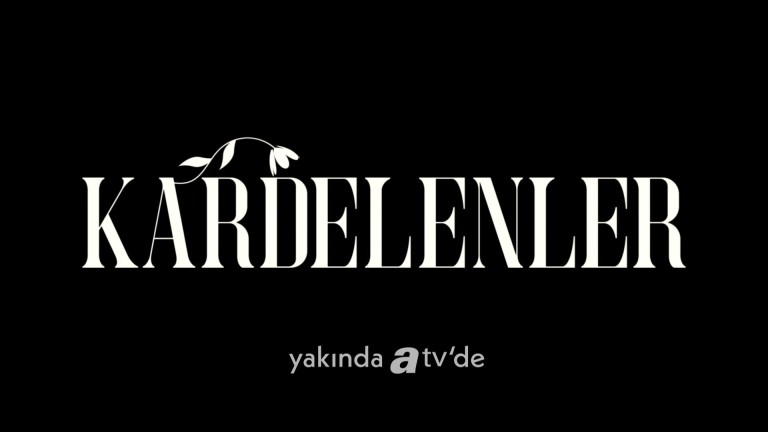 KARDELENLER

yakında atv'de